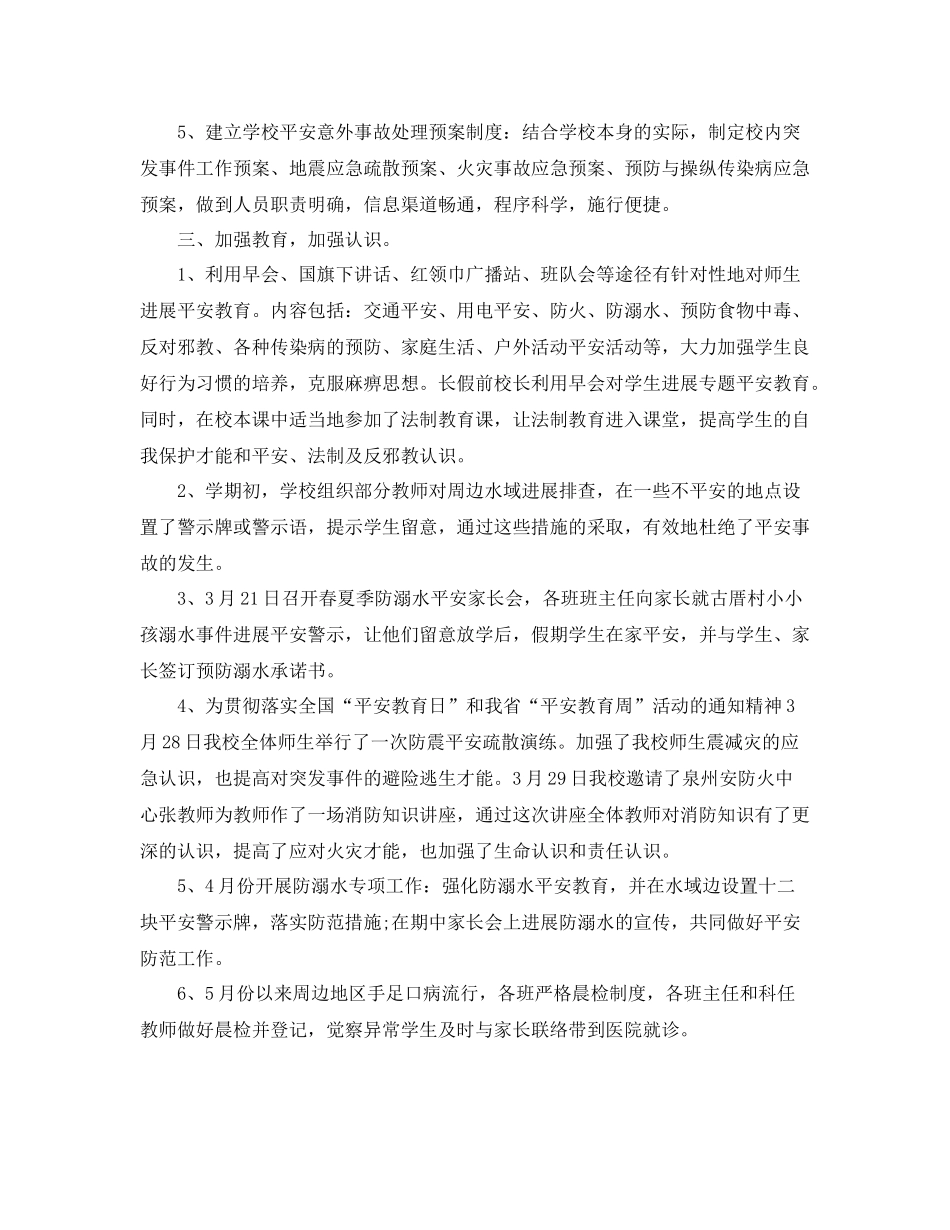 5、建立学校平安意外事故处理预案制度：结合学校本身的实际，制定校内突发事件工作预案、地震应急疏散预案、火灾事故应急预案、预防与操纵传染病应急预案，做到人员职责明确，信息渠道畅通，程序科学，施行便捷。

三、加强教育，加强认识。

1、利用早会、国旗下讲话、红领巾广播站、班队会等途径有针对性地对师生进展平安教育。内容包括：交通平安、用电平安、防火、防溺水、预防食物中毒、反对邪教、各种传染病的预防、家庭生活、户外活动平安活动等，大力加强学生良好行为习惯的培养，克服麻痹思想。长假前校长利用早会对学生进展专题平安教育。同时，在校本课中适当地参加了法制教育课，让法制教育进入课堂，提高学生的自我保护才能和平安、法制及反邪教认识。

2、学期初，学校组织部分教师对周边水域进展排查，在一些不平安的地点设置了警示牌或警示语，提示学生留意，通过这些措施的采取，有效地杜绝了平安事故的发生。

3、3月21日召开春夏季防溺水平安家长会，各班班主任向家长就古厝村小小孩溺水事件进展平安警示，让他们留意放学后，假期学生在家平安，并与学生、家长签订预防溺水承诺书。

4、为贯彻落实全国“平安教育日”和我省“平安教育周”活动的通知精神3月28日我校全体师生举行了一次防震平安疏散演练。加强了我校师生震减灾的应急认识，也提高对突发事件的避险逃生才能。3月29日我校邀请了泉州安防火中心张教师为教师作了一场消防知识讲座，通过这次讲座全体教师对消防知识有了更深的认识，提高了应对火灾才能，也加强了生命认识和责任认识。

5、4月份开展防溺水专项工作：强化防溺水平安教育，并在水域边设置十二块平安警示牌，落实防范措施;在期中家长会上进展防溺水的宣传，共同做好平安防范工作。

6、5月份以来周边地区手足口病流行，各班严格晨检制度，各班主任和科任教师做好晨检并登记，觉察异常学生及时与家长联络带到医院就诊。